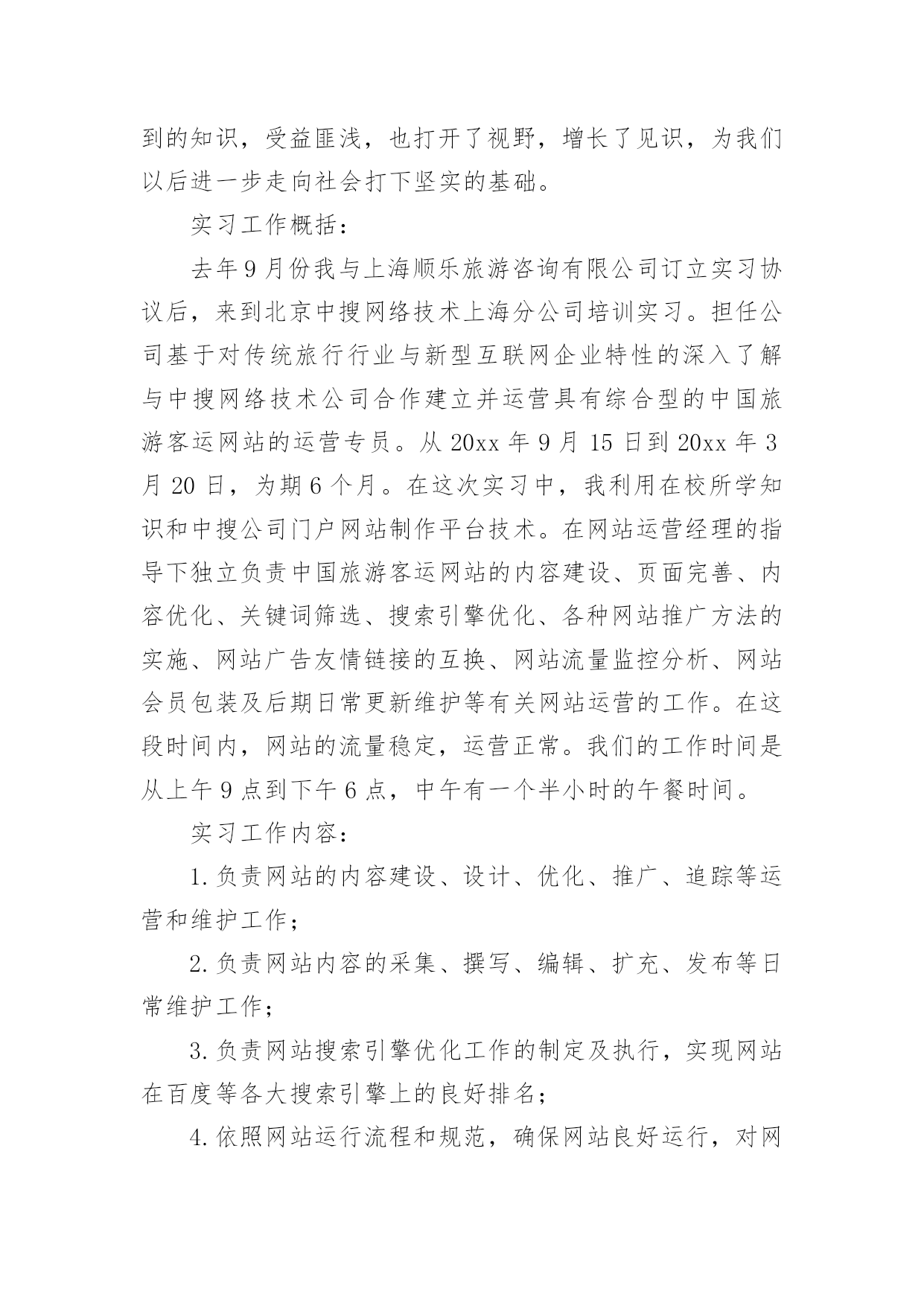 到的知识，受益匪浅，也打开了视野，增长了见识，为我们以后进一步走向社会打下坚实的基础。

实习工作概括：

去年9月份我与上海顺乐旅游咨询有限公司订立实习协议后，来到北京中搜网络技术上海分公司培训实习。担任公司基于对传统旅行行业与新型互联网企业特性的深入了解与中搜网络技术公司合作建立并运营具有综合型的中国旅游客运网站的运营专员。从20xx年9月15日到20xx年3月20日，为期6个月。在这次实习中，我利用在校所学知识和中搜公司门户网站制作平台技术。在网站运营经理的指导下独立负责中国旅游客运网站的内容建设、页面完善、内容优化、关键词筛选、搜索引擎优化、各种网站推广方法的实施、网站广告友情链接的互换、网站流量监控分析、网站会员包装及后期日常更新维护等有关网站运营的工作。在这段时间内，网站的流量稳定，运营正常。我们的工作时间是从上午9点到下午6点，中午有一个半小时的午餐时间。

实习工作内容：

1.负责网站的内容建设、设计、优化、推广、追踪等运营和维护工作；

2.负责网站内容的采集、撰写、编辑、扩充、发布等日常维护工作；

3.负责网站搜索引擎优化工作的制定及执行，实现网站在百度等各大搜索引擎上的良好排名；

4.依照网站运行流程和规范，确保网站良好运行，对网